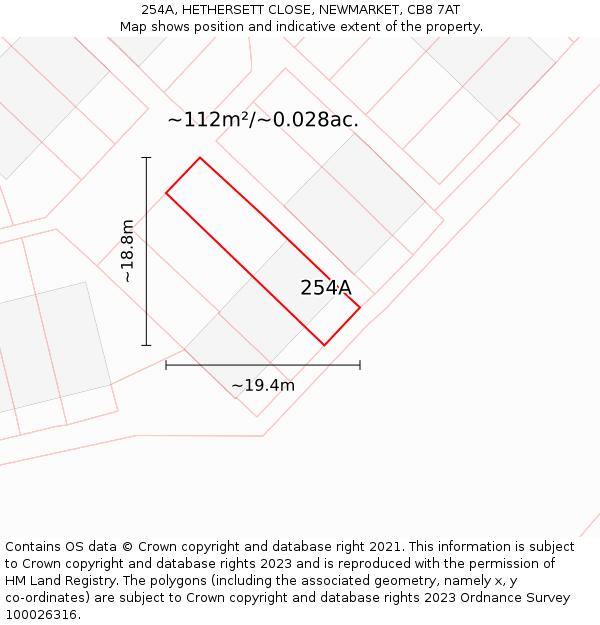 254A, HETHERSETT CLOSE, NEWMARKET, CB8 7AT
Map shows position and indicative extent of the property.

~112m²/~0.028ac.

~18.8m

254A

~19.4m

Contains OS data © Crown copyright and database right 2021. This information is subject to Crown copyright and database rights 2023 and is reproduced with the permission of HM Land Registry. The polygons (including the associated geometry, namely x, y co-ordinates) are subject to Crown copyright and database rights 2023 Ordnance Survey 100026316.